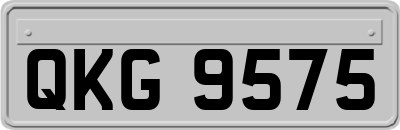 QKG 9575